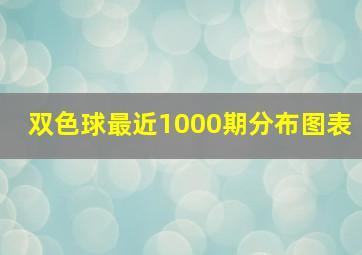 双色球最近1000期分布图表